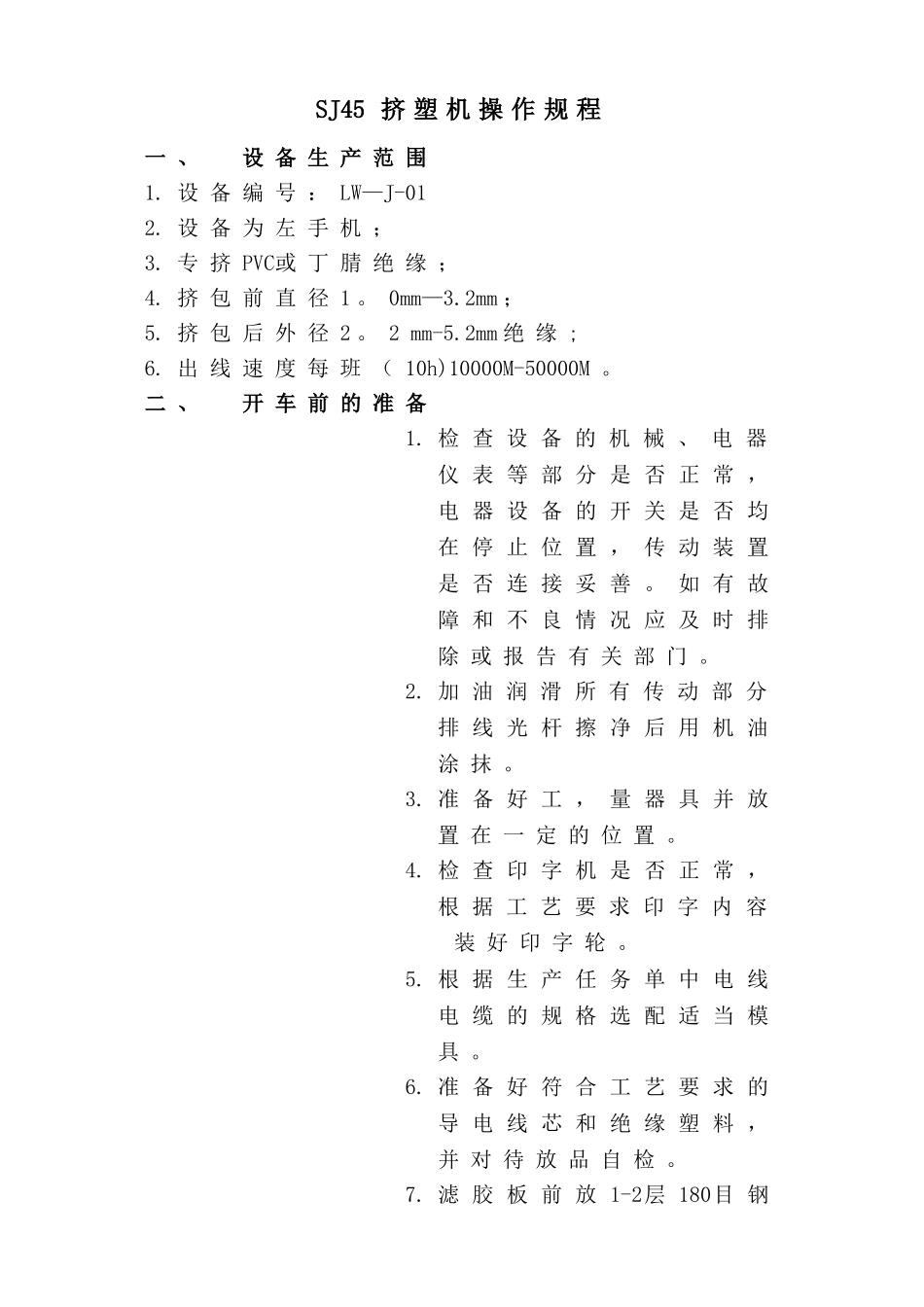 SJ45 挤塑机操作规程

一、 设备生产范围

1. 设备编号：LW—J-01

2. 设备为左手机；

3. 专挤PVC或丁腈绝缘；

4. 挤包前直径1。0mm—3.2mm；

5. 挤包后外径2。2 mm-5.2mm绝缘；

6. 出线速度每班（10h)10000M-50000M。

二、 开车前的准备

1. 检查设备的机械、电器仪表等部分是否正常，电器设备的开关是否均在停止位置，传动装置是否连接妥善。如有故障和不良情况应及时排除或报告有关部门。

2. 加油润滑所有传动部分排线光杆擦净后用机油涂抹。

3. 准备好工，量器具并放置在一定的位置。

4. 检查印字机是否正常，根据工艺要求印字内容装好印字轮。

5. 根据生产任务单中电线电缆的规格选配适当模具。

6. 准备好符合工艺要求的导电线芯和绝缘塑料，并对待放品自检。

7. 滤胶板前放1-2层180目钢